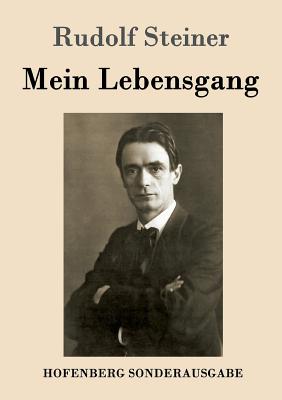 Rudolf Steiner

Mein Lebensgang

HOFENBERG SONDERAUSGABE